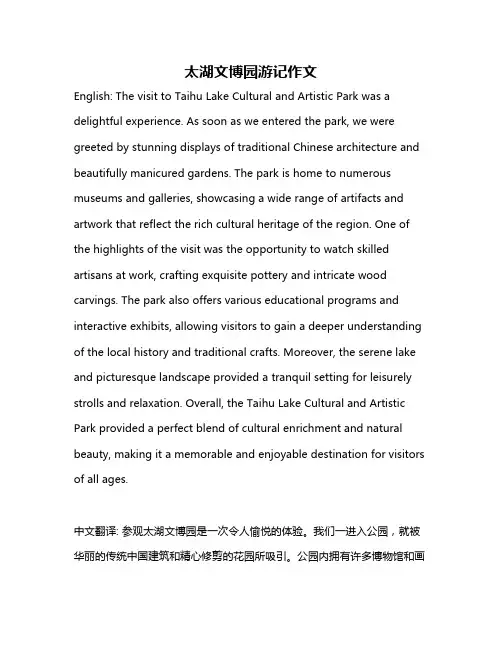 太湖文博园游记作文

English: The visit to Taihu Lake Cultural and Artistic Park was a delightful experience. As soon as we entered the park, we were greeted by stunning displays of traditional Chinese architecture and beautifully manicured gardens. The park is home to numerous museums and galleries, showcasing a wide range of artifacts and artwork that reflect the rich cultural heritage of the region. One of the highlights of the visit was the opportunity to watch skilled artisans at work, crafting exquisite pottery and intricate wood carvings. The park also offers various educational programs and interactive exhibits, allowing visitors to gain a deeper understanding of the local history and traditional crafts. Moreover, the serene lake and picturesque landscape provided a tranquil setting for leisurely strolls and relaxation. Overall, the Taihu Lake Cultural and Artistic Park provided a perfect blend of cultural enrichment and natural beauty, making it a memorable and enjoyable destination for visitors of all ages.

中文翻译: 参观太湖文博园是一次令人愉悦的体验。我们一进入公园，就被华丽的传统中国建筑和精心修剪的花园所吸引。公园内拥有许多博物馆和画